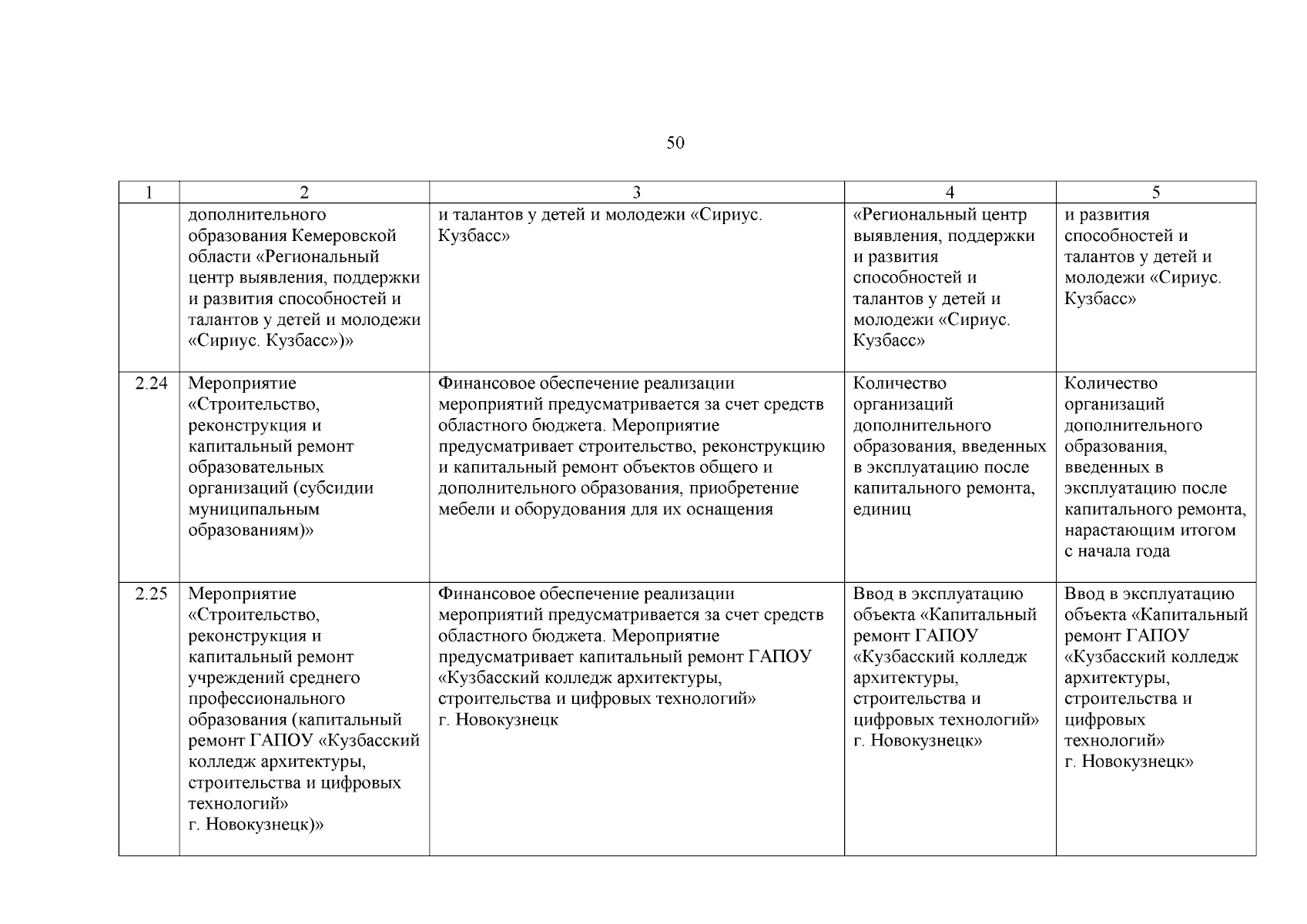 50

| 1 | 2 | 3 | 4 | 5 |
|---|---|---|---|---|
| | дополнительного образования Кемеровской области «Региональный центр выявления, поддержки и развития способностей и талантов у детей и молодежи «Сириус. Кузбасс»)» | и талантов у детей и молодежи «Сириус. Кузбасс» | «Региональный центр выявления, поддержки и развития способностей и талантов у детей и молодежи «Сириус. Кузбасс» | и развития способностей и талантов у детей и молодежи «Сириус. Кузбасс» |
| 2.24 | Мероприятие «Строительство, реконструкция и капитальный ремонт образовательных организаций (субсидии муниципальным образованиям)» | Финансовое обеспечение реализации мероприятий предусматривается за счет средств областного бюджета. Мероприятие предусматривает строительство, реконструкцию и капитальный ремонт объектов общего и дополнительного образования, приобретение мебели и оборудования для их оснащения | Количество организаций дополнительного образования, введенных в эксплуатацию после капитального ремонта, единиц | Количество организаций дополнительного образования, введенных в эксплуатацию после капитального ремонта, нарастающим итогом с начала года |
| 2.25 | Мероприятие «Строительство, реконструкция и капитальный ремонт учреждений среднего профессионального образования (капитальный ремонт ГАПОУ «Кузбасский колледж архитектуры, строительства и цифровых технологий» г. Новокузнецк)» | Финансовое обеспечение реализации мероприятий предусматривается за счет средств областного бюджета. Мероприятие предусматривает капитальный ремонт ГАПОУ «Кузбасский колледж архитектуры, строительства и цифровых технологий» г. Новокузнецк | Ввод в эксплуатацию объекта «Капитальный ремонт ГАПОУ «Кузбасский колледж архитектуры, строительства и цифровых технологий» г. Новокузнецк» | Ввод в эксплуатацию объекта «Капитальный ремонт ГАПОУ «Кузбасский колледж архитектуры, строительства и цифровых технологий» г. Новокузнецк» |